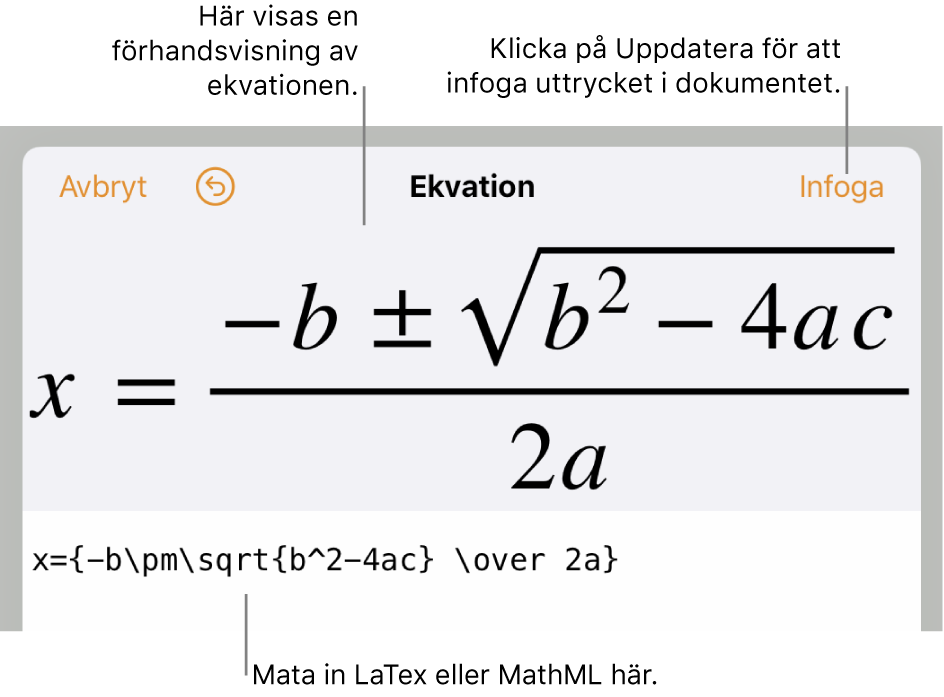 Här visas en förhandsvisning av ekvationen.

Klicka på Uppdatera för att infoga uttrycket i dokumentet.

Avbryt

Ekvation

Infoga

$x = \frac{-b \pm \sqrt{b^2 - 4ac}}{2a}$

x={-b\pm\sqrt{b^2-4ac} \over 2a}

Mata in LaTex eller MathML här.